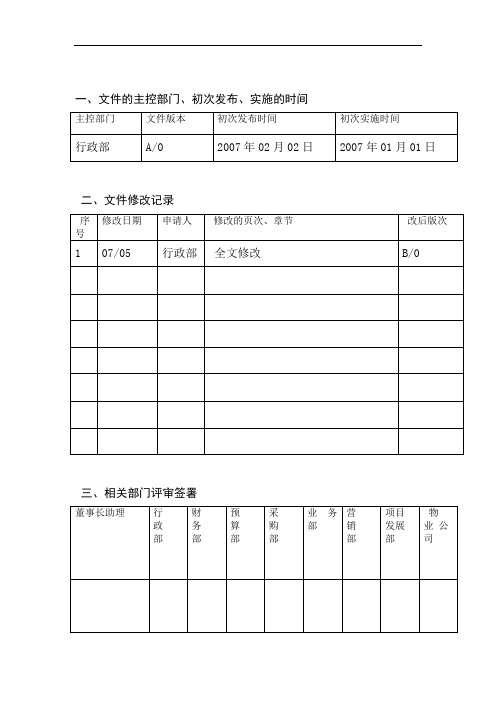 一、文件的主控部门、初次发布、实施的时间

| 主控部门 | 文件版本 | 初次发布时间 | 初次实施时间 |
|---|---|---|---|
| 行政部 | A/0 | 2007 年 02 月 02 日 | 2007 年 01 月 01 日 |

二、文件修改记录

| 序号 | 修改日期 | 申请人 | 修改的页次、章节 | 改后版次 |
|---|---|---|---|---|
| 1 | 07/05 | 行政部 | 全文修改 | B/0 |
| | | | | |
| | | | | |
| | | | | |
| | | | | |
| | | | | |
| | | | | |
| | | | | |

三、相关部门评审签署

| 董事长助理 | 行政部 | 财务部 | 预算部 | 采购部 | 业务部 | 营销部 | 项目发展部 | 物业公司 |
|---|---|---|---|---|---|---|---|---|
| | | | | | | | | |